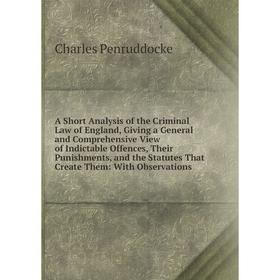 Charles Penruddocke

A Short Analysis of the Criminal Law of England, Giving a General and Comprehensive View of Indictable Offences, Their Punishments, and the Statutes That Create Them: With Observations